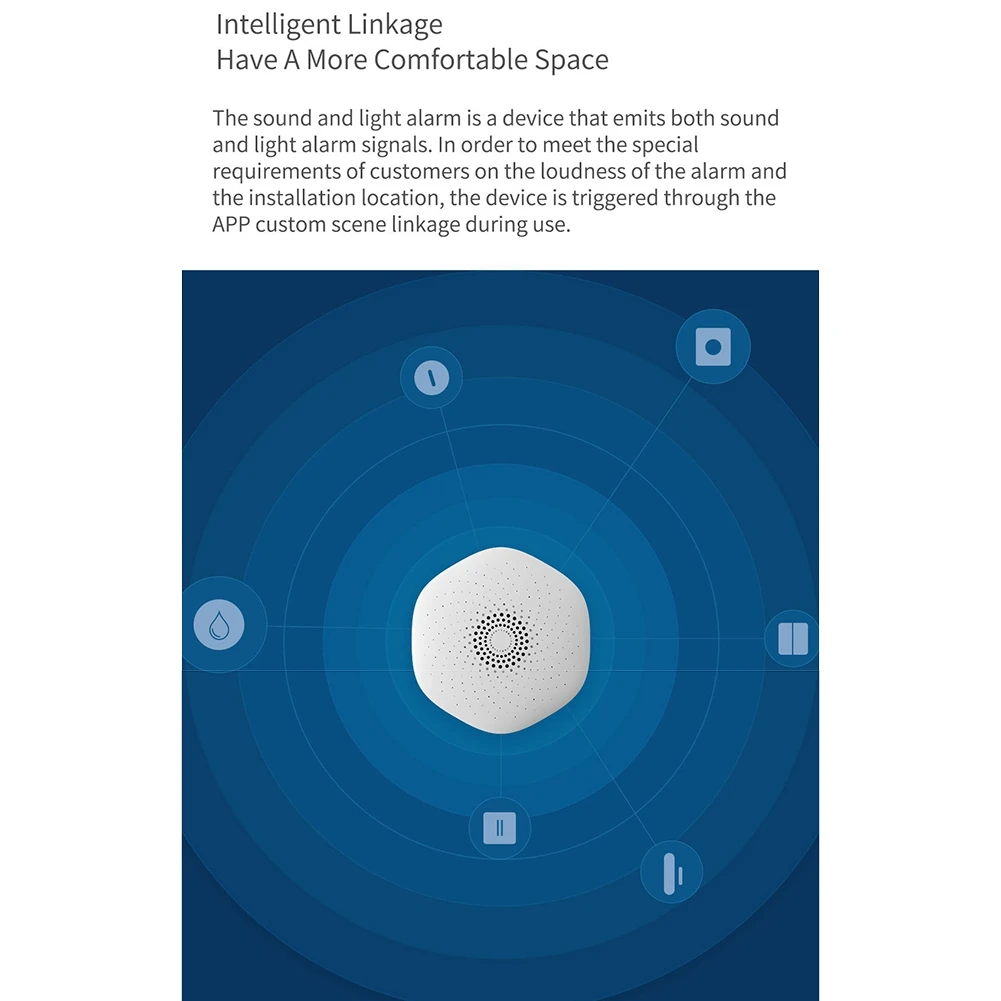 Intelligent Linkage
Have A More Comfortable Space

The sound and light alarm is a device that emits both sound and light alarm signals. In order to meet the special requirements of customers on the loudness of the alarm and the installation location, the device is triggered through the APP custom scene linkage during use.